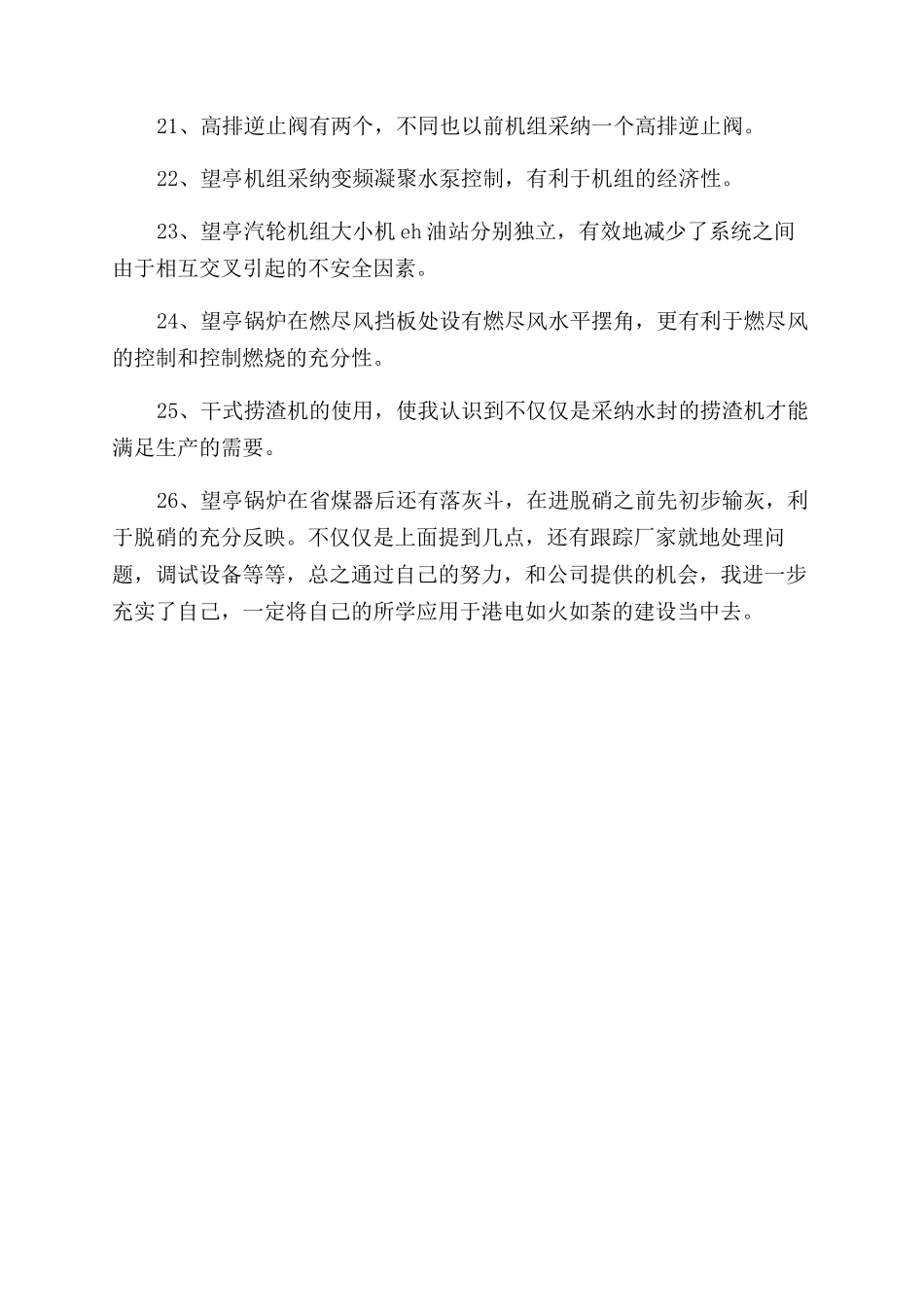 21、高排逆止阀有两个，不同也以前机组采纳一个高排逆止阀。

22、望亭机组采纳变频凝聚水泵控制，有利于机组的经济性。

23、望亭汽轮机组大小机 eh 油站分别独立，有效地减少了系统之间由于相互交叉引起的不安全因素。

24、望亭锅炉在燃尽风挡板处设有燃尽风水平摆角，更有利于燃尽风的控制和控制燃烧的充分性。

25、干式捞渣机的使用，使我认识到不仅仅是采纳水封的捞渣机才能满足生产的需要。

26、望亭锅炉在省煤器后还有落灰斗，在进脱硝之前先初步输灰，利于脱硝的充分反映。不仅仅是上面提到几点，还有跟踪厂家就地处理问题，调试设备等等，总之通过自己的努力，和公司提供的机会，我进一步充实了自己，一定将自己的所学应用于港电如火如荼的建设当中去。